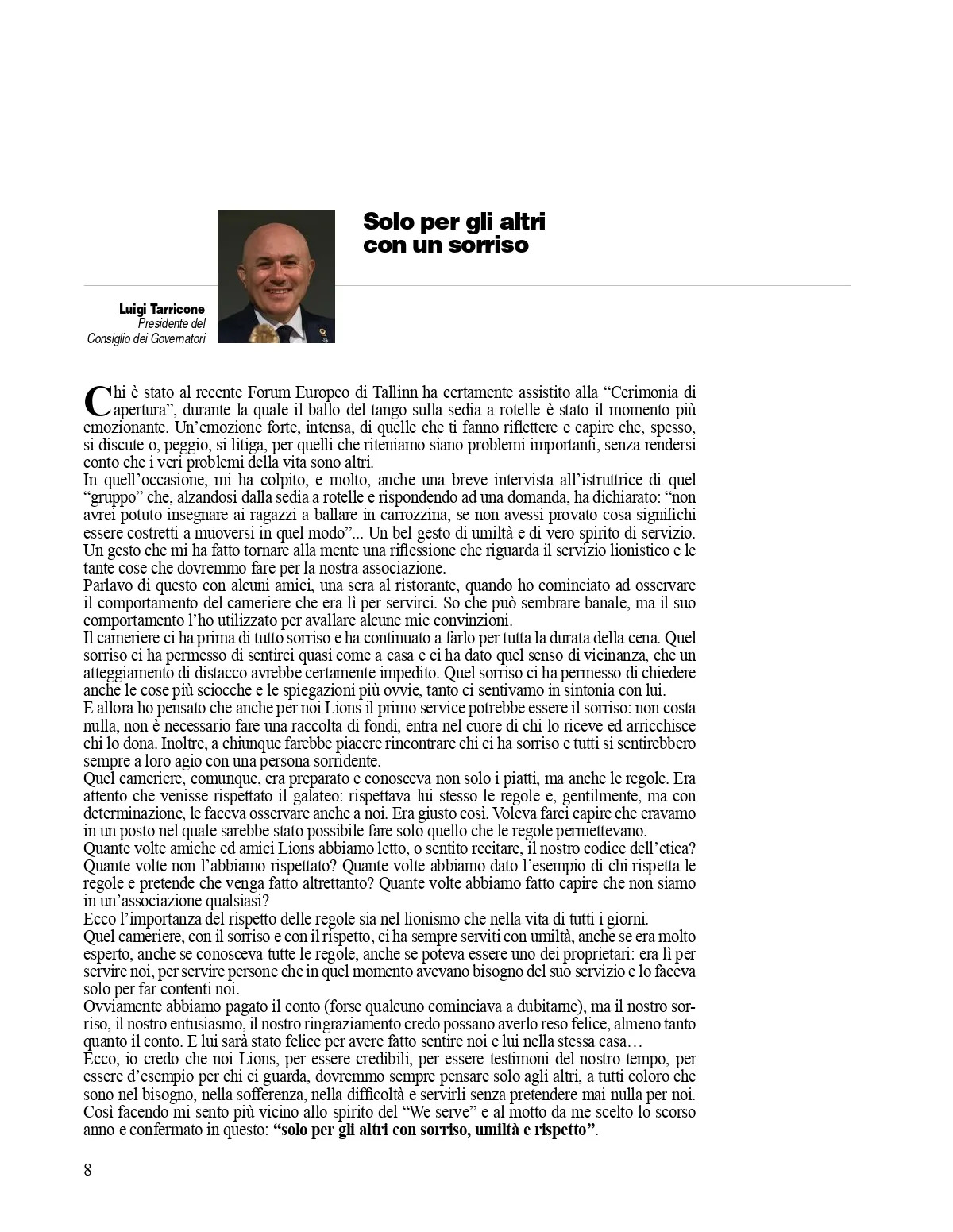 Solo per gli altri con un sorriso

Luigi Tarricone
Presidente del Consiglio dei Governatori

Chi è stato al recente Forum Europeo di Tallinn ha certamente assistito alla “Cerimonia di apertura”, durante la quale il ballo del tango sulla sedia a rotelle è stato il momento più emozionante. Un’emozione forte, intensa, di quelle che ti fanno riflettere e capire che, spesso, si discute o, peggio, si litiga, per quelli che riteniamo siano problemi importanti, senza rendersi conto che i veri problemi della vita sono altri.
In quell’occasione, mi ha colpito, e molto, anche una breve intervista all’istruttrice di quel “gruppo” che, alzandosi dalla sedia a rotelle e rispondendo ad una domanda, ha dichiarato: “non avrei potuto insegnare ai ragazzi a ballare in carrozzina, se non avessi provato cosa significhi essere costretti a muoversi in quel modo”... Un bel gesto di umiltà e di vero spirito di servizio. Un gesto che mi ha fatto tornare alla mente una riflessione che riguarda il servizio lionistico e le tante cose che dovremmo fare per la nostra associazione.
Parlavo di questo con alcuni amici, una sera al ristorante, quando ho cominciato ad osservare il comportamento del cameriere che era lì per servirci. So che può sembrare banale, ma il suo comportamento l’ho utilizzato per avallare alcune mie convinzioni.
Il cameriere ci ha prima di tutto sorriso e ha continuato a farlo per tutta la durata della cena. Quel sorriso ci ha permesso di sentirci quasi come a casa e ci ha dato quel senso di vicinanza, che un atteggiamento di distacco avrebbe certamente impedito. Quel sorriso ci ha permesso di chiedere anche le cose più sciocche e le spiegazioni più ovvie, tanto ci sentivamo in sintonia con lui.
E allora ho pensato che anche per noi Lions il primo service potrebbe essere il sorriso: non costa nulla, non è necessario fare una raccolta di fondi, entra nel cuore di chi lo riceve ed arricchisce chi lo dona. Inoltre, a chiunque farebbe piacere rincontrare chi ci ha sorriso e tutti si sentirebbero sempre a loro agio con una persona sorridente.
Quel cameriere, comunque, era preparato e conosceva non solo i piatti, ma anche le regole. Era attento che venisse rispettato il galateo: rispettava lui stesso le regole e, gentilmente, ma con determinazione, le faceva osservare anche a noi. Era giusto così. Voleva farci capire che eravamo in un posto nel quale sarebbe stato possibile fare solo quello che le regole permettevano.
Quante volte amiche ed amici Lions abbiamo letto, o sentito recitare, il nostro codice dell’etica? Quante volte non l’abbiamo rispettato? Quante volte abbiamo dato l’esempio di chi rispetta le regole e pretende che venga fatto altrettanto? Quante volte abbiamo fatto capire che non siamo in un’associazione qualsiasi?
Ecco l’importanza del rispetto delle regole sia nel lionismo che nella vita di tutti i giorni.
Quel cameriere, con il sorriso e con il rispetto, ci ha sempre serviti con umiltà, anche se era molto esperto, anche se conosceva tutte le regole, anche se poteva essere uno dei proprietari: era lì per servire noi, per servire persone che in quel momento avevano bisogno del suo servizio e lo faceva solo per far contenti noi.
Ovviamente abbiamo pagato il conto (forse qualcuno cominciava a dubitarne), ma il nostro sorriso, il nostro entusiasmo, il nostro ringraziamento credo possano averlo reso felice, almeno tanto quanto il conto. E lui sarà stato felice per avere fatto sentire noi e lui nella stessa casa…
Ecco, io credo che noi Lions, per essere credibili, per essere testimoni del nostro tempo, per essere d’esempio per chi ci guarda, dovremmo sempre pensare solo agli altri, a tutti coloro che sono nel bisogno, nella sofferenza, nella difficoltà e servirli senza pretendere mai nulla per noi.
Così facendo mi sento più vicino allo spirito del “We serve” e al motto da me scelto lo scorso anno e confermato in questo: “solo per gli altri con sorriso, umiltà e rispetto”.

8